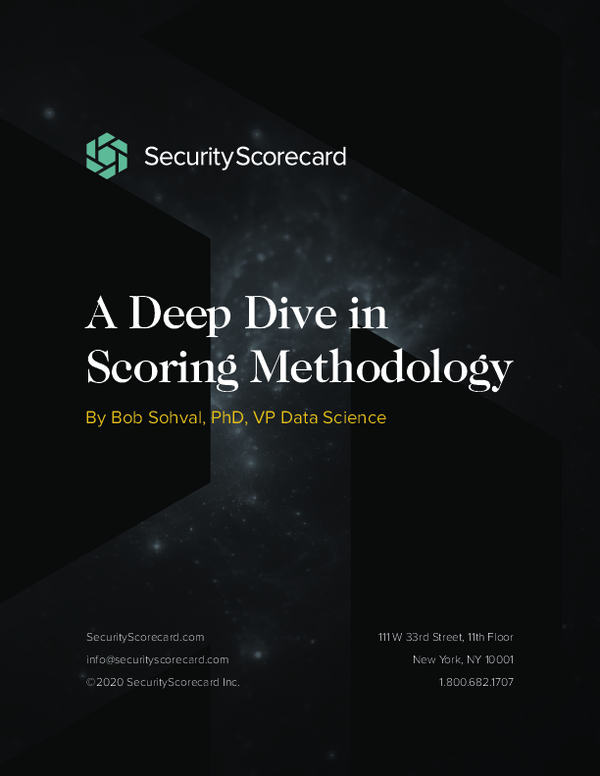 SecurityScorecard

A Deep Dive in Scoring Methodology

By Bob Sohval, PhD, VP Data Science

SecurityScorecard.com
info@securityscorecard.com
©2020 SecurityScorecard Inc.

111 W 33rd Street, 11th Floor
New York, NY 10001
1.800.682.1707